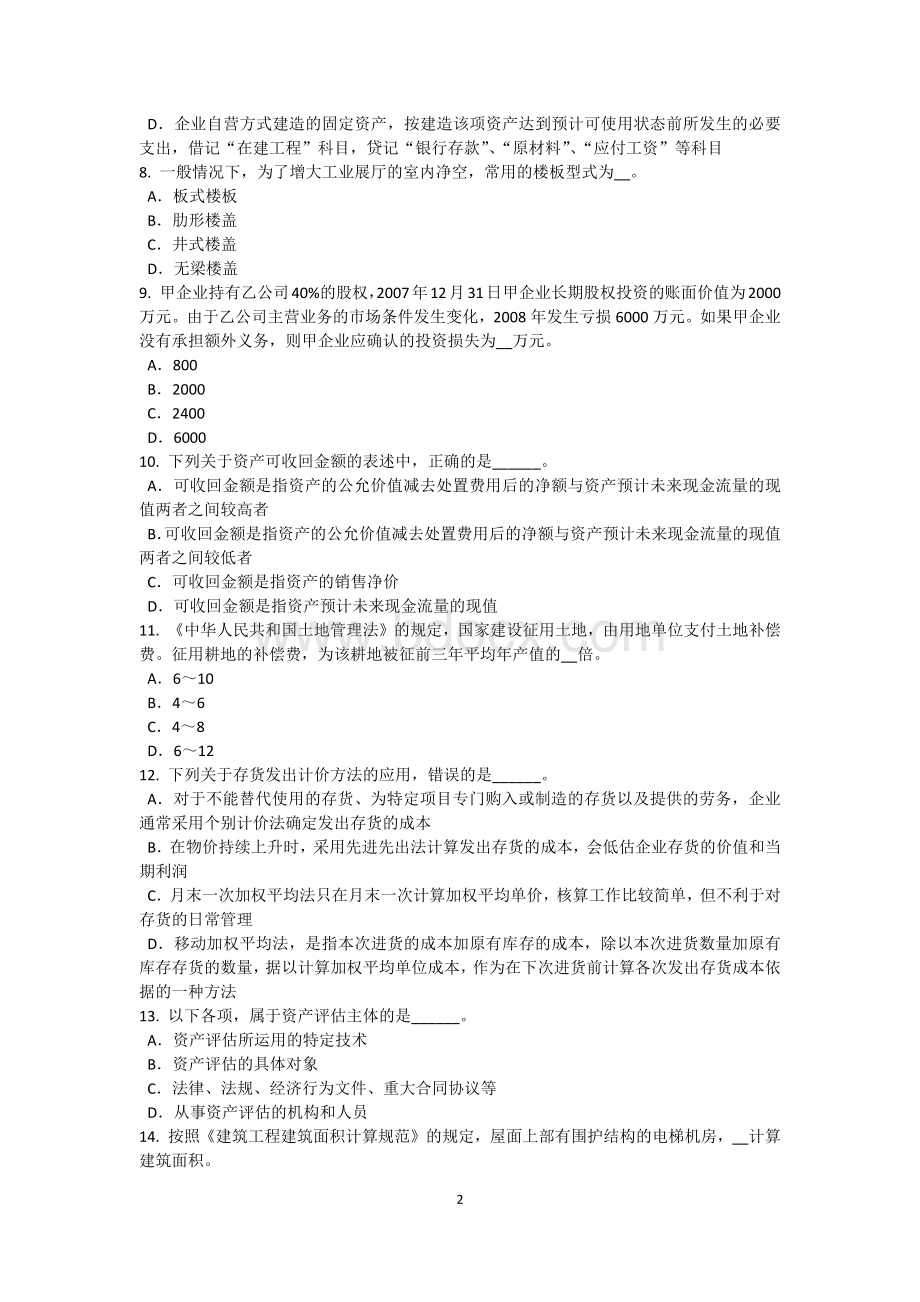 D．企业自营方式建造的固定资产，按建造该项资产达到预计可使用状态前所发生的必要支出，借记“在建工程”科目，贷记“银行存款”、“原材料”、“应付工资”等科目
8. 一般情况下，为了增大工业展厅的室内净空，常用的楼板型式为__。
A．板式楼板
B．肋形楼盖
C．井式楼盖
D．无梁楼盖
9. 甲企业持有乙公司40%的股权，2007年12月31日甲企业长期股权投资的账面价值为2000万元。由于乙公司主营业务的市场条件发生变化，2008年发生亏损6000万元。如果甲企业没有承担额外义务，则甲企业应确认的投资损失为__万元。
A．800
B．2000
C．2400
D．6000
10. 下列关于资产可收回金额的表述中，正确的是______。
A．可收回金额是指资产的公允价值减去处置费用后的净额与资产预计未来现金流量的现值两者之间较高者
B.可收回金额是指资产的公允价值减去处置费用后的净额与资产预计未来现金流量的现值两者之间较低者
C．可收回金额是指资产的销售净价
D．可收回金额是指资产预计未来现金流量的现值
11. 《中华人民共和国土地管理法》的规定，国家建设征用土地，由用地单位支付土地补偿费。征用耕地的补偿费，为该耕地被征前三年平均年产值的__倍。
A．6～10
B．4～6
C．4～8
D．6～12
12. 下列关于存货发出计价方法的应用，错误的是______。
A．对于不能替代使用的存货、为特定项目专门购入或制造的存货以及提供的劳务，企业通常采用个别计价法确定发出存货的成本
B．在物价持续上升时，采用先进先出法计算发出存货的成本，会低估企业存货的价值和当期利润
C．月末一次加权平均法只在月末一次计算加权平均单价，核算工作比较简单，但不利于对存货的日常管理
D．移动加权平均法，是指本次进货的成本加原有库存的成本，除以本次进货数量加原有库存存货的数量，据以计算加权平均单位成本，作为在下次进货前计算各次发出存货成本依据的一种方法
13. 以下各项，属于资产评估主体的是______。
A．资产评估所运用的特定技术
B．资产评估的具体对象
C．法律、法规、经济行为文件、重大合同协议等
D．从事资产评估的机构和人员
14. 按照《建筑工程建筑面积计算规范》的规定，屋面上部有围护结构的电梯机房，__计算建筑面积。

2